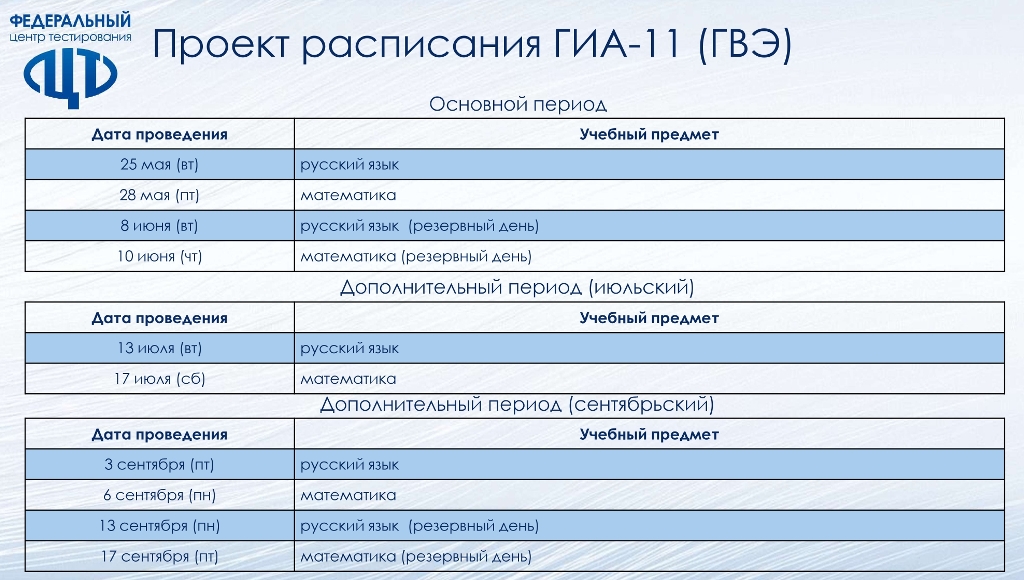 ФЕДЕРАЛЬНЫЙ
центр тестирования
ЦТ

Проект расписания ГИА-11 (ГВЭ)

Основной период

| Дата проведения | Учебный предмет |
|---|---|
| 25 мая (вт) | русский язык |
| 28 мая (пт) | математика |
| 8 июня (вт) | русский язык (резервный день) |
| 10 июня (чт) | математика (резервный день) |

Дополнительный период (июльский)

| Дата проведения | Учебный предмет |
|---|---|
| 13 июля (вт) | русский язык |
| 17 июля (сб) | математика |

Дополнительный период (сентябрьский)

| Дата проведения | Учебный предмет |
|---|---|
| 3 сентября (пт) | русский язык |
| 6 сентября (пн) | математика |
| 13 сентября (пн) | русский язык (резервный день) |
| 17 сентября (пт) | математика (резервный день) |